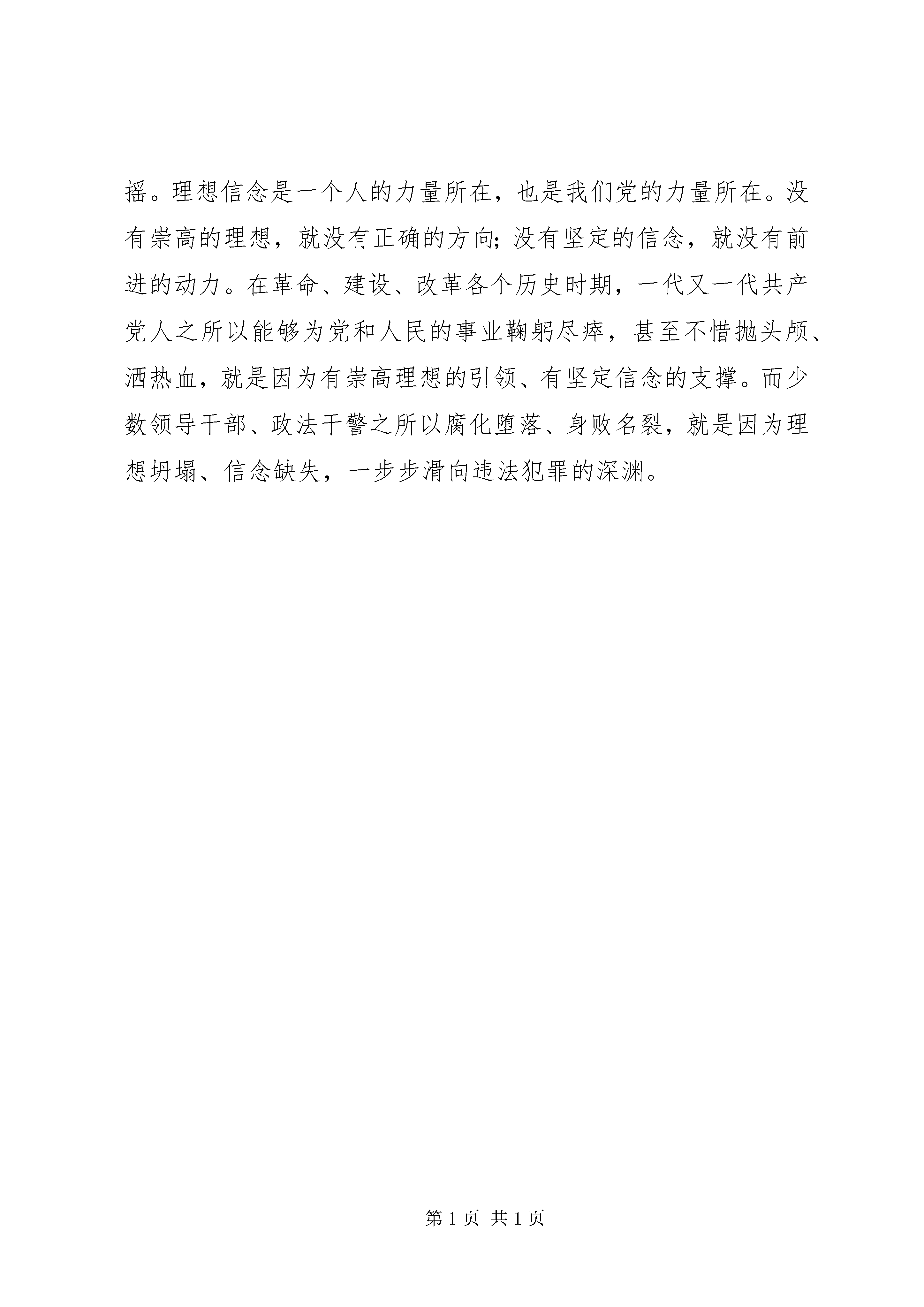 摇。理想信念是一个人的力量所在，也是我们党的力量所在。没有崇高的理想，就没有正确的方向;没有坚定的信念，就没有前进的动力。在革命、建设、改革各个历史时期，一代又一代共产党人之所以能够为党和人民的事业鞠躬尽瘁，甚至不惜抛头颅、洒热血，就是因为有崇高理想的引领、有坚定信念的支撑。而少数领导干部、政法干警之所以腐化堕落、身败名裂，就是因为理想坍塌、信念缺失，一步步滑向违法犯罪的深渊。

第 1 页 共 1 页